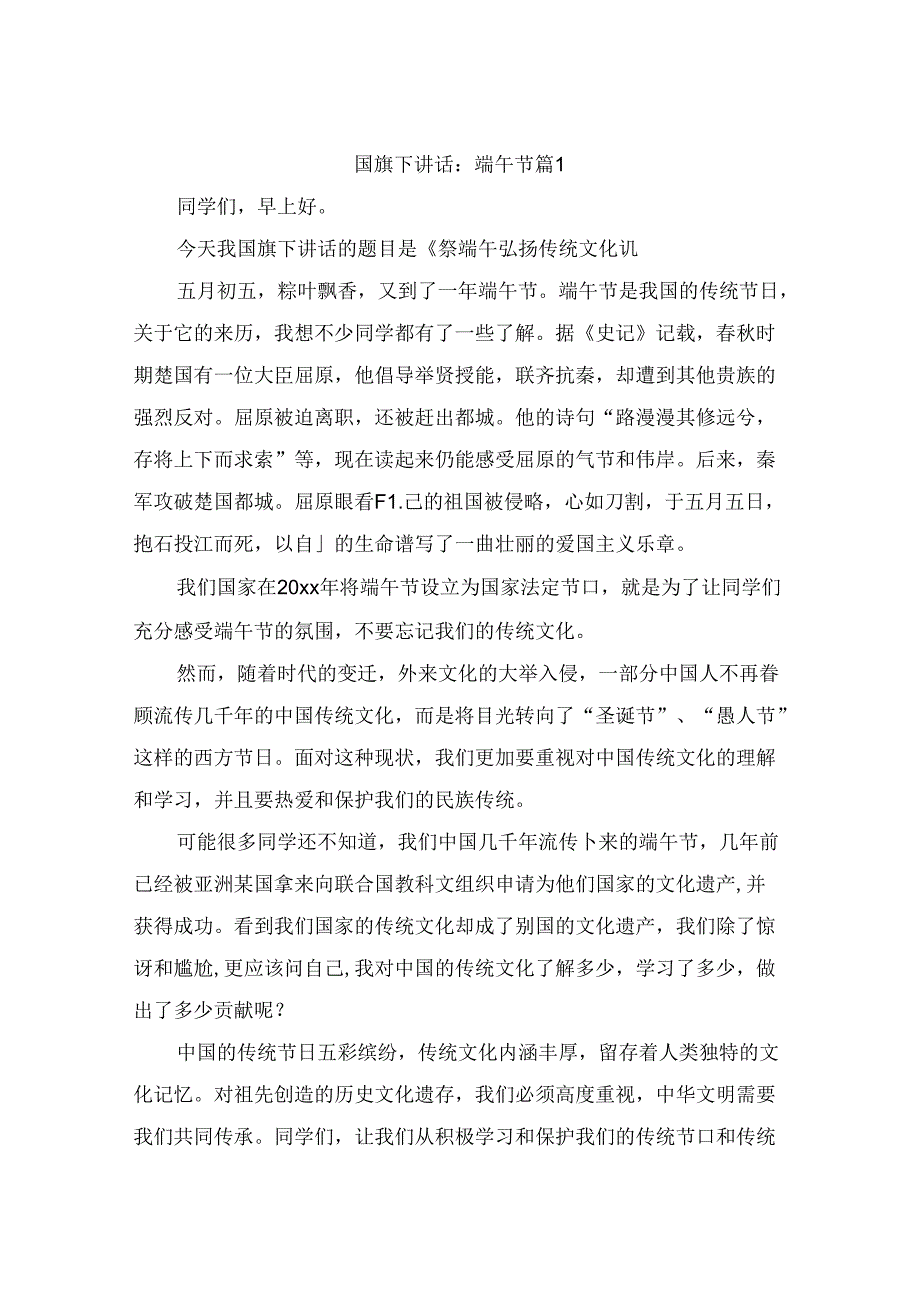 国旗下讲话：端午节篇1

同学们，早上好。

今天我国旗下讲话的题目是《祭端午弘扬传统文化讥

五月初五，粽叶飘香，又到了一年端午节。端午节是我国的传统节日，关于它的来历，我想不少同学都有了一些了解。据《史记》记载，春秋时期楚国有一位大臣屈原，他倡导举贤授能，联齐抗秦，却遭到其他贵族的强烈反对。屈原被迫离职，还被赶出都城。他的诗句“路漫漫其修远兮，存将上下而求索”等，现在读起来仍能感受屈原的气节和伟岸。后来，秦军攻破楚国都城。屈原眼看F1.己的祖国被侵略，心如刀割，于五月五日，抱石投江而死，以自」的生命谱写了一曲壮丽的爱国主义乐章。

我们国家在20xx年将端午节设立为国家法定节口，就是为了让同学们充分感受端午节的氛围，不要忘记我们的传统文化。

然而，随着时代的变迁，外来文化的大举入侵，一部分中国人不再眷顾流传几千年的中国传统文化，而是将目光转向了“圣诞节”、“愚人节”这样的西方节日。面对这种现状，我们更加要重视对中国传统文化的理解和学习，并且要热爱和保护我们的民族传统。

可能很多同学还不知道，我们中国几千年流传卜来的端午节，几年前已经被亚洲某国拿来向联合国教科文组织申请为他们国家的文化遗产,并获得成功。看到我们国家的传统文化却成了别国的文化遗产，我们除了惊讶和尴尬,更应该问自己,我对中国的传统文化了解多少，学习了多少，做出了多少贡献呢？

中国的传统节日五彩缤纷，传统文化内涵丰厚，留存着人类独特的文化记忆。对祖先创造的历史文化遗存，我们必须高度重视，中华文明需要我们共同传承。同学们，让我们从积极学习和保护我们的传统节口和传统